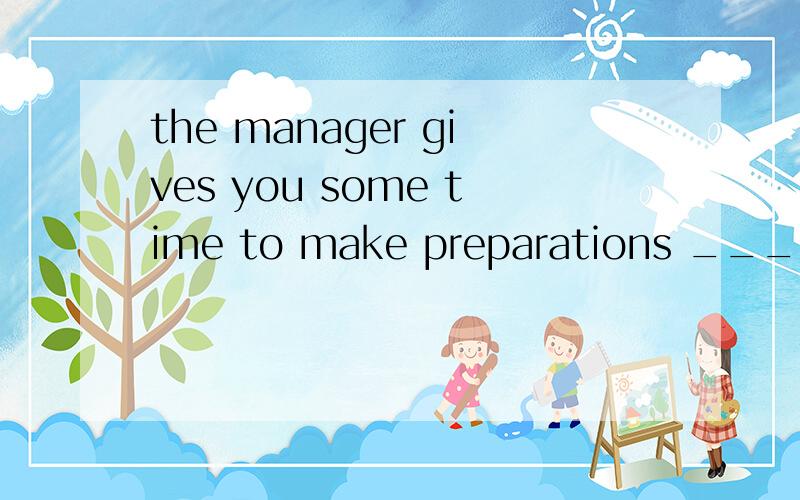 the manager gives you some time to make preparations ___